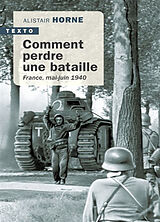 ALISTAIR HORNE

TEXTO

Comment perdre une bataille

France, mai-juin 1940

T